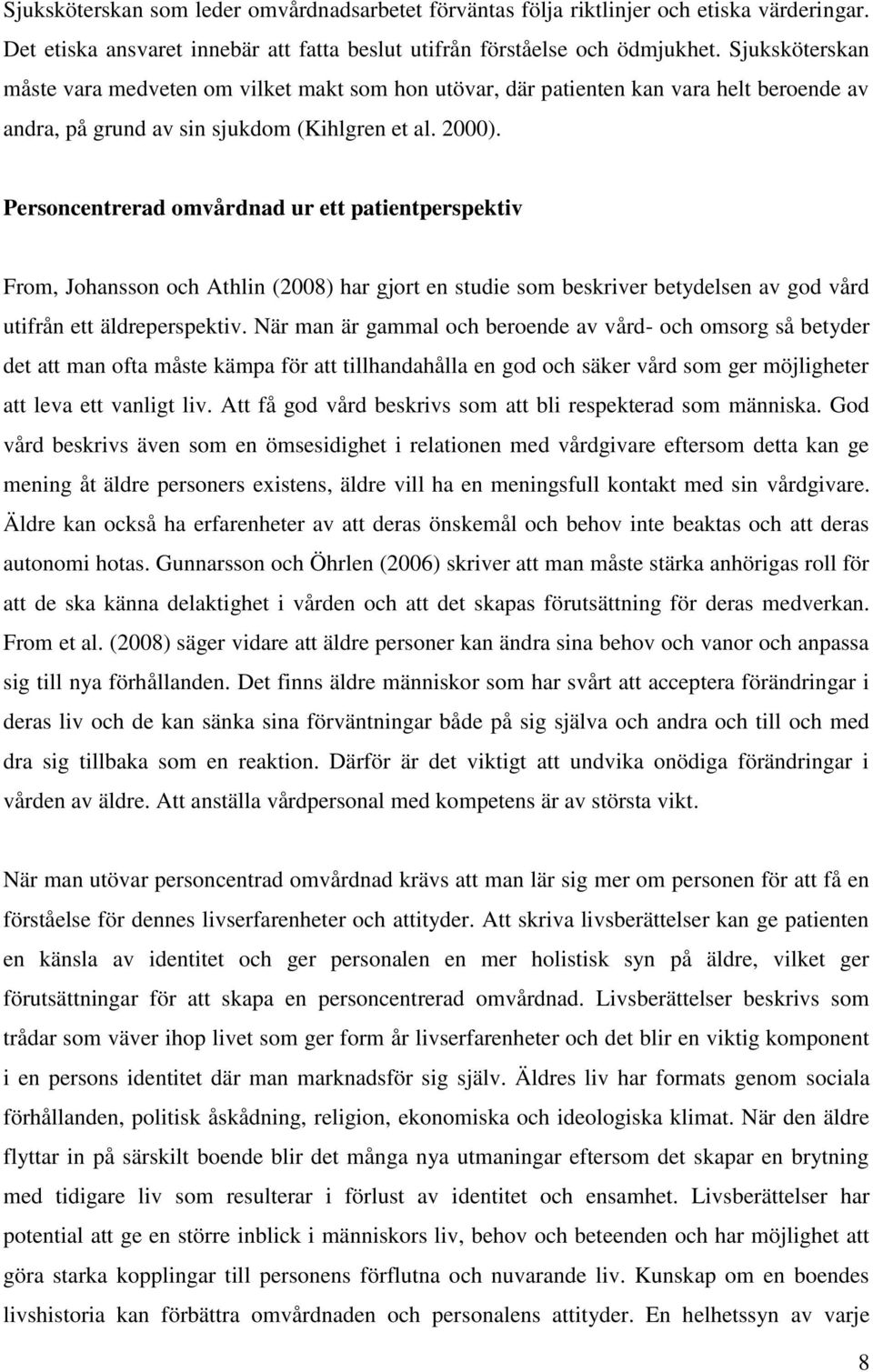 Sjuksköterskan som leder omvårdnadsarbetet förväntas följa riktlinjer och etiska värderingar. Det etiska ansvaret innebär att fatta beslut utifrån förståelse och ödmjukhet. Sjuksköterskan måste vara medveten om vilket makt som hon utövar, där patienten kan vara helt beroende av andra, på grund av sin sjukdom (Kihlgren et al. 2000).

Personcentrerad omvårdnad ur ett patientperspektiv

From, Johansson och Athlin (2008) har gjort en studie som beskriver betydelsen av god vård utifrån ett äldreperspektiv. När man är gammal och beroende av vård- och omsorg så betyder det att man ofta måste kämpa för att tillhandahålla en god och säker vård som ger möjligheter att leva ett vanligt liv. Att få god vård beskrivs som att bli respekterad som människa. God vård beskrivs även som en ömsesidighet i relationen med vårdgivare eftersom detta kan ge mening åt äldre personers existens, äldre vill ha en meningsfull kontakt med sin vårdgivare. Äldre kan också ha erfarenheter av att deras önskemål och behov inte beaktas och att deras autonomi hotas. Gunnarsson och Öhrlen (2006) skriver att man måste stärka anhörigas roll för att de ska känna delaktighet i vården och att det skapas förutsättning för deras medverkan. From et al. (2008) säger vidare att äldre personer kan ändra sina behov och vanor och anpassa sig till nya förhållanden. Det finns äldre människor som har svårt att acceptera förändringar i deras liv och de kan sänka sina förväntningar både på sig själva och andra och till och med dra sig tillbaka som en reaktion. Därför är det viktigt att undvika onödiga förändringar i vården av äldre. Att anställa vårdpersonal med kompetens är av största vikt.

När man utövar personcentrad omvårdnad krävs att man lär sig mer om personen för att få en förståelse för dennes livserfarenheter och attityder. Att skriva livsberättelser kan ge patienten en känsla av identitet och ger personalen en mer holistisk syn på äldre, vilket ger förutsättningar för att skapa en personcentrerad omvårdnad. Livsberättelser beskrivs som trådar som väver ihop livet som ger form år livserfarenheter och det blir en viktig komponent i en persons identitet där man marknadsför sig själv. Äldres liv har formats genom sociala förhållanden, politisk åskådning, religion, ekonomiska och ideologiska klimat. När den äldre flyttar in på särskilt boende blir det många nya utmaningar eftersom det skapar en brytning med tidigare liv som resulterar i förlust av identitet och ensamhet. Livsberättelser har potential att ge en större inblick i människors liv, behov och beteenden och har möjlighet att göra starka kopplingar till personens förflutna och nuvarande liv. Kunskap om en boendes livshistoria kan förbättra omvårdnaden och personalens attityder. En helhetssyn av varje

8